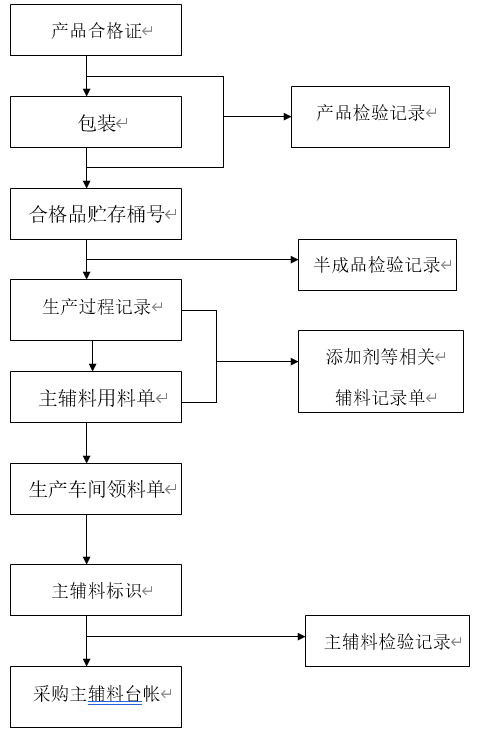 产品合格证

包装

产品检验记录

合格品贮存桶号

半成品检验记录

生产过程记录

添加剂等相关 辅料记录单

主辅料用料单

生产车间领料单

主辅料标识

主辅料检验记录

采购主辅料台帐